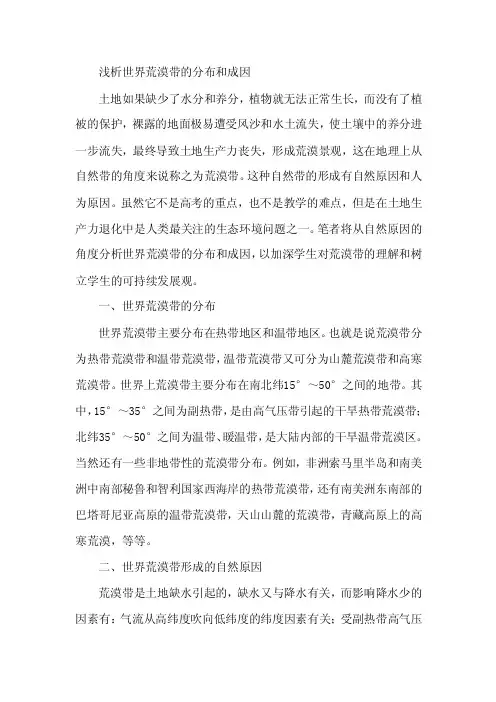 浅析世界荒漠带的分布和成因

土地如果缺少了水分和养分，植物就无法正常生长，而没有了植被的保护，裸露的地面极易遭受风沙和水土流失，使土壤中的养分进一步流失，最终导致土地生产力丧失，形成荒漠景观，这在地理上从自然带的角度来说称之为荒漠带。这种自然带的形成有自然原因和人为原因。虽然它不是高考的重点，也不是教学的难点，但是在土地生产力退化中是人类最关注的生态环境问题之一。笔者将从自然原因的角度分析世界荒漠带的分布和成因，以加深学生对荒漠带的理解和树立学生的可持续发展观。

一、世界荒漠带的分布

世界荒漠带主要分布在热带地区和温带地区。也就是说荒漠带分为热带荒漠带和温带荒漠带，温带荒漠带又可分为山麓荒漠带和高寒荒漠带。世界上荒漠带主要分布在南北纬15°～50°之间的地带。其中，15°～35°之间为副热带，是由高气压带引起的干旱热带荒漠带；北纬35°～50°之间为温带、暖温带，是大陆内部的干旱温带荒漠区。当然还有一些非地带性的荒漠带分布。例如，非洲索马里半岛和南美洲中南部秘鲁和智利国家西海岸的热带荒漠带，还有南美洲东南部的巴塔哥尼亚高原的温带荒漠带，天山山麓的荒漠带，青藏高原上的高寒荒漠，等等。

二、世界荒漠带形成的自然原因

荒漠带是土地缺水引起的，缺水又与降水有关，而影响降水少的因素有：气流从高纬度吹向低纬度的纬度因素有关；受副热带高气压